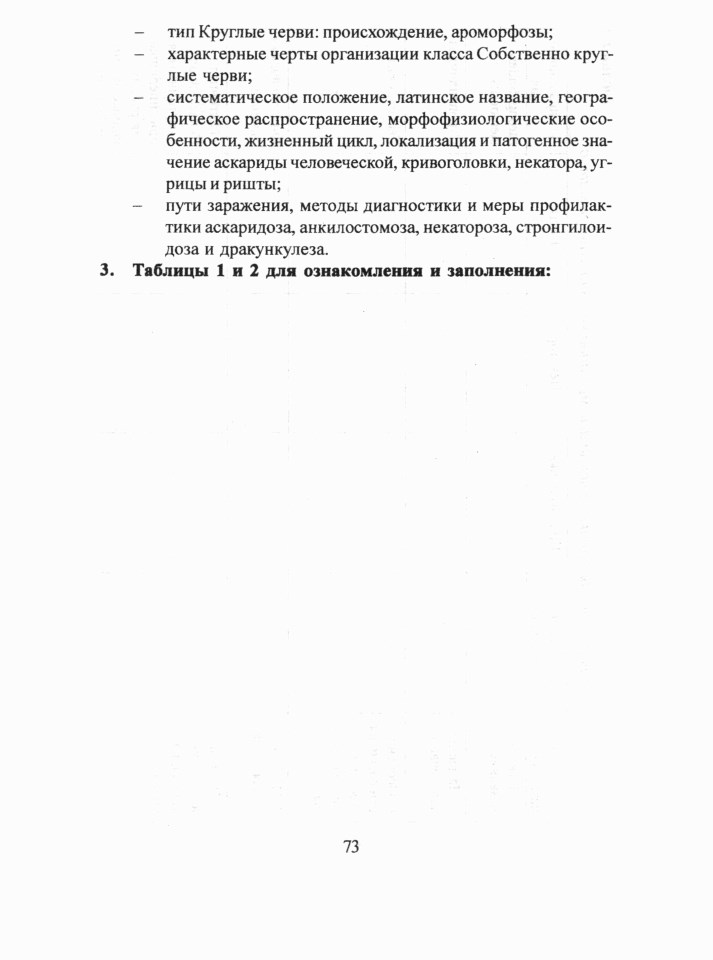 – тип Круглые черви: происхождение, ароморфозы;
– характерные черты организации класса Собственно круглые черви;
– систематическое положение, латинское название, географическое распространение, морфофизиологические особенности, жизненный цикл, локализация и патогенное значение аскариды человеческой, кривоголовки, некатора, угрицы и ришты;
– пути заражения, методы диагностики и меры профилактики аскаридоза, анкилостомоза, некатороза, стронгилоидоза и дракункулеза.

3. Таблицы 1 и 2 для ознакомления и заполнения:

73